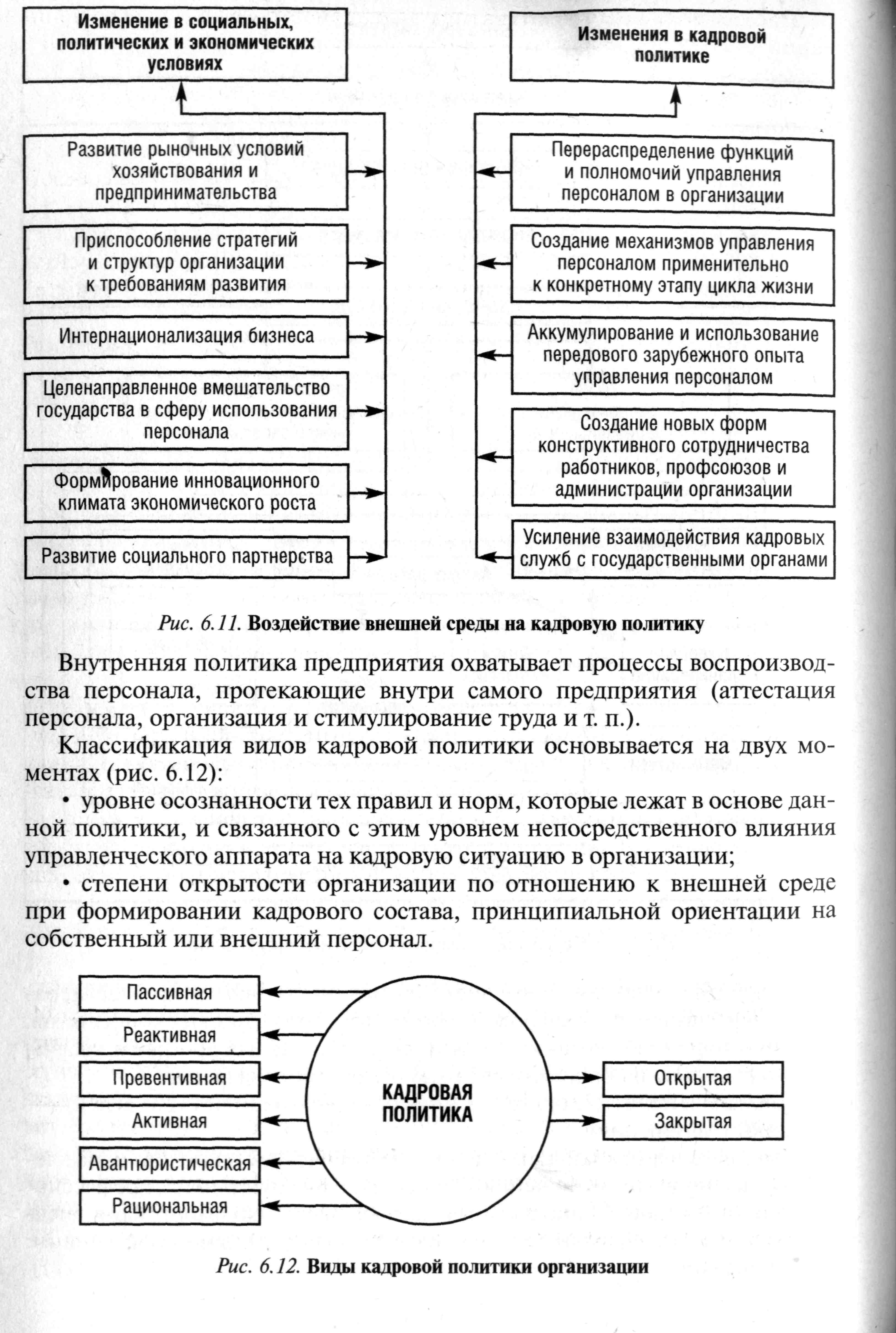 Изменение в социальных, политических и экономических условиях

Развитие рыночных условий хозяйствования и предпринимательства

Приспособление стратегий и структур организации к требованиям развития

Интернационализация бизнеса

Целенаправленное вмешательство государства в сферу использования персонала

Формирование инновационного климата экономического роста

Развитие социального партнерства

Изменения в кадровой политике

Перераспределение функций и полномочий управления персоналом в организации

Создание механизмов управления персоналом применительно к конкретному этапу цикла жизни

Аккумулирование и использование передового зарубежного опыта управления персоналом

Создание новых форм конструктивного сотрудничества работников, профсоюзов и администрации организации

Усиление взаимодействия кадровых служб с государственными органами

Рис. 6.11. Воздействие внешней среды на кадровую политику

Внутренняя политика предприятия охватывает процессы воспроизводства персонала, протекающие внутри самого предприятия (аттестация персонала, организация и стимулирование труда и т. п.).

Классификация видов кадровой политики основывается на двух моментах (рис. 6.12):

• уровне осознанности тех правил и норм, которые лежат в основе данной политики, и связанного с этим уровнем непосредственного влияния управленческого аппарата на кадровую ситуацию в организации;

• степени открытости организации по отношению к внешней среде при формировании кадрового состава, принципиальной ориентации на собственный или внешний персонал.

Пассивная

Реактивная

Превентивная

Активная

Авантюристическая

Рациональная

КАДРОВАЯ ПОЛИТИКА

Открытая

Закрытая

Рис. 6.12. Виды кадровой политики организации